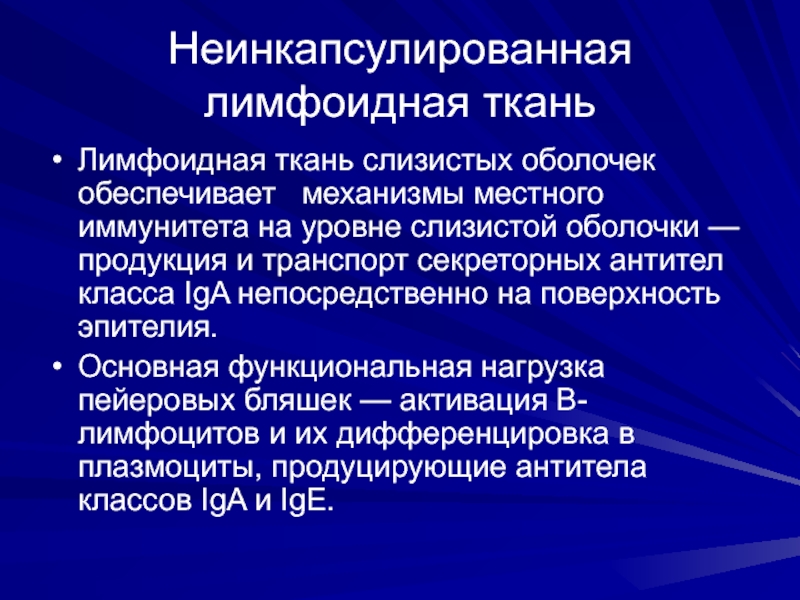 Неинкапсулированная лимфоидная ткань

• Лимфоидная ткань слизистых оболочек обеспечивает механизмы местного иммунитета на уровне слизистой оболочки — продукция и транспорт секреторных антител класса IgA непосредственно на поверхность эпителия.

• Основная функциональная нагрузка пейеровых бляшек — активация В-лимфоцитов и их дифференцировка в плазмоциты, продуцирующие антитела классов IgA и IgE.